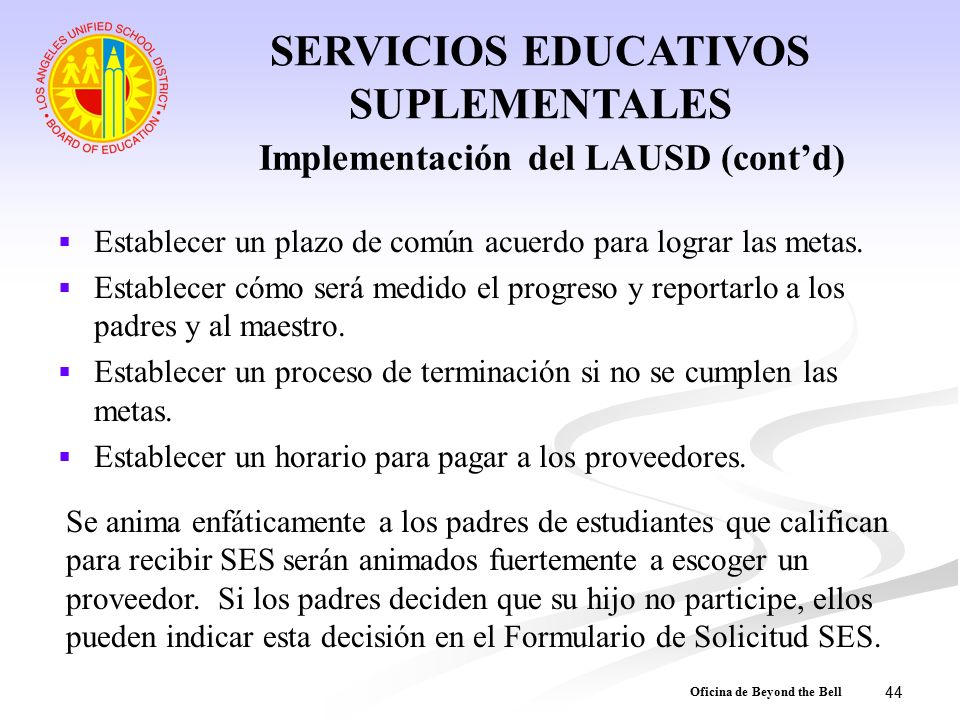 LOS ANGELES UNIFIED SCHOOL DISTRICT
BOARD OF EDUCATION

SERVICIOS EDUCATIVOS SUPLEMENTALES
Implementación del LAUSD (cont'd)

▪ Establecer un plazo de común acuerdo para lograr las metas.
▪ Establecer cómo será medido el progreso y reportarlo a los padres y al maestro.
▪ Establecer un proceso de terminación si no se cumplen las metas.
▪ Establecer un horario para pagar a los proveedores.

Se anima enfáticamente a los padres de estudiantes que califican para recibir SES serán animados fuertemente a escoger un proveedor. Si los padres deciden que su hijo no participe, ellos pueden indicar esta decisión en el Formulario de Solicitud SES.

Oficina de Beyond the Bell
44